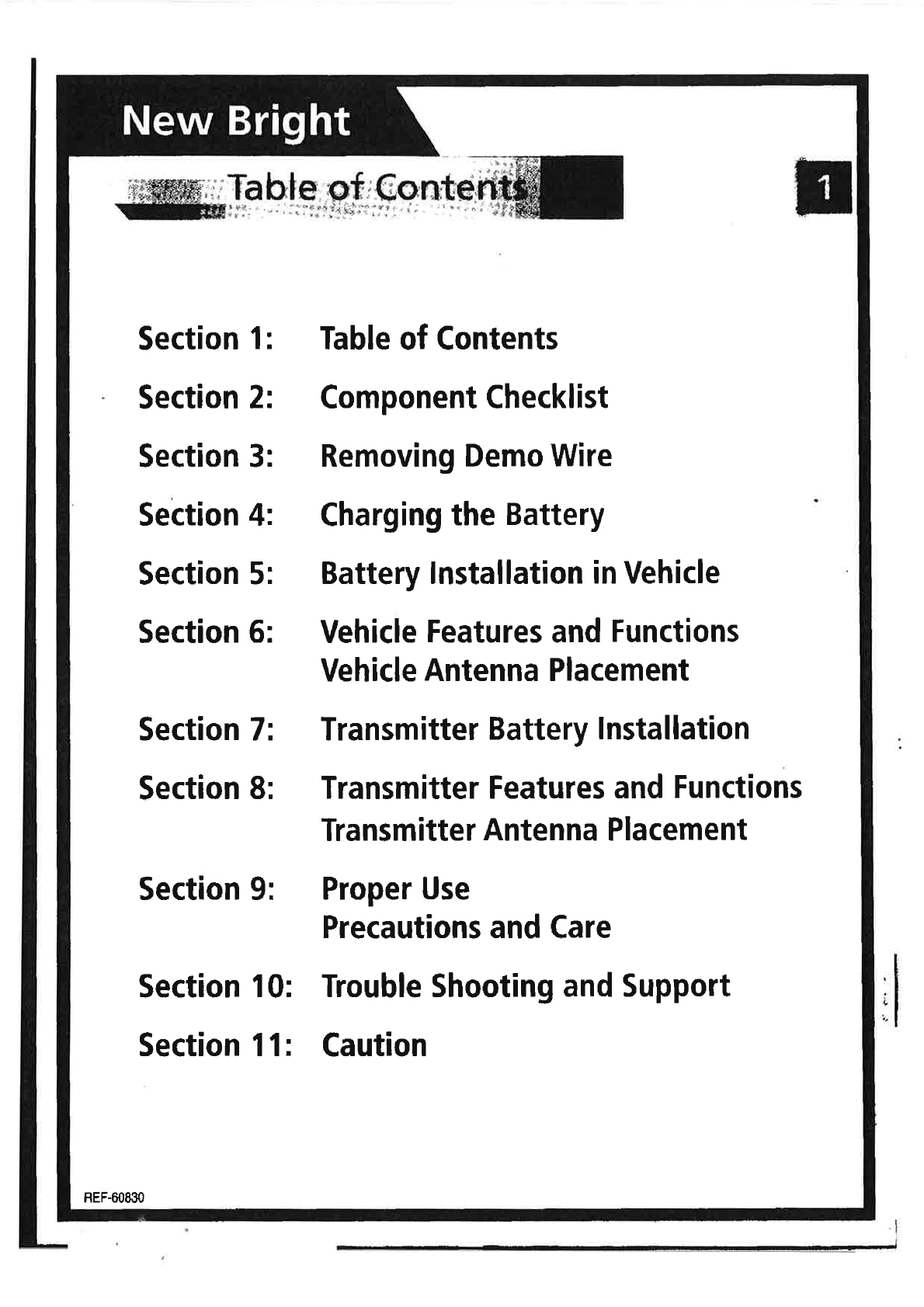 New Bright

Table of Contents

1

Section 1: Table of Contents

Section 2: Component Checklist

Section 3: Removing Demo Wire

Section 4: Charging the Battery

Section 5: Battery Installation in Vehicle

Section 6: Vehicle Features and Functions
Vehicle Antenna Placement

Section 7: Transmitter Battery Installation

Section 8: Transmitter Features and Functions
Transmitter Antenna Placement

Section 9: Proper Use
Precautions and Care

Section 10: Trouble Shooting and Support

Section 11: Caution

REF-60830